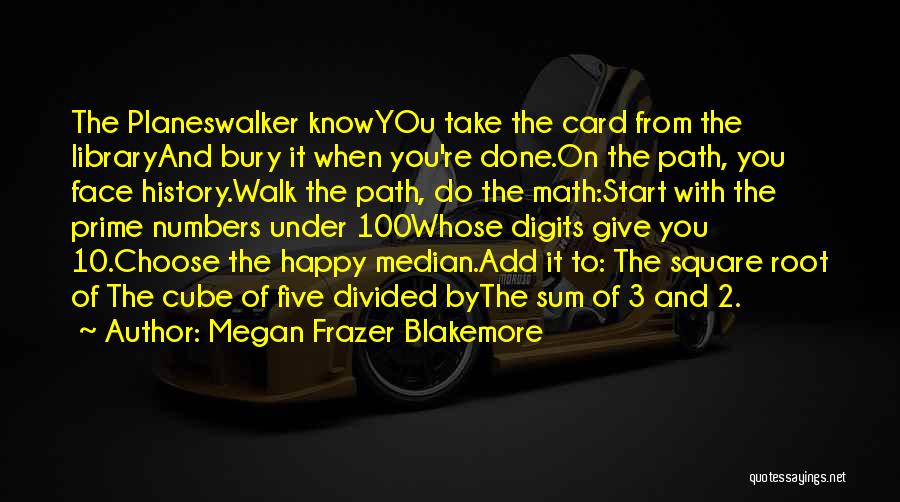 The Planeswalker knowYOu take the card from the libraryAnd bury it when you're done.On the path, you face history.Walk the path, do the math:Start with the prime numbers under 100Whose digits give you 10.Choose the happy median.Add it to: The square root of The cube of five divided byThe sum of 3 and 2.

~ Author: Megan Frazer Blakemore

quotessayings.net